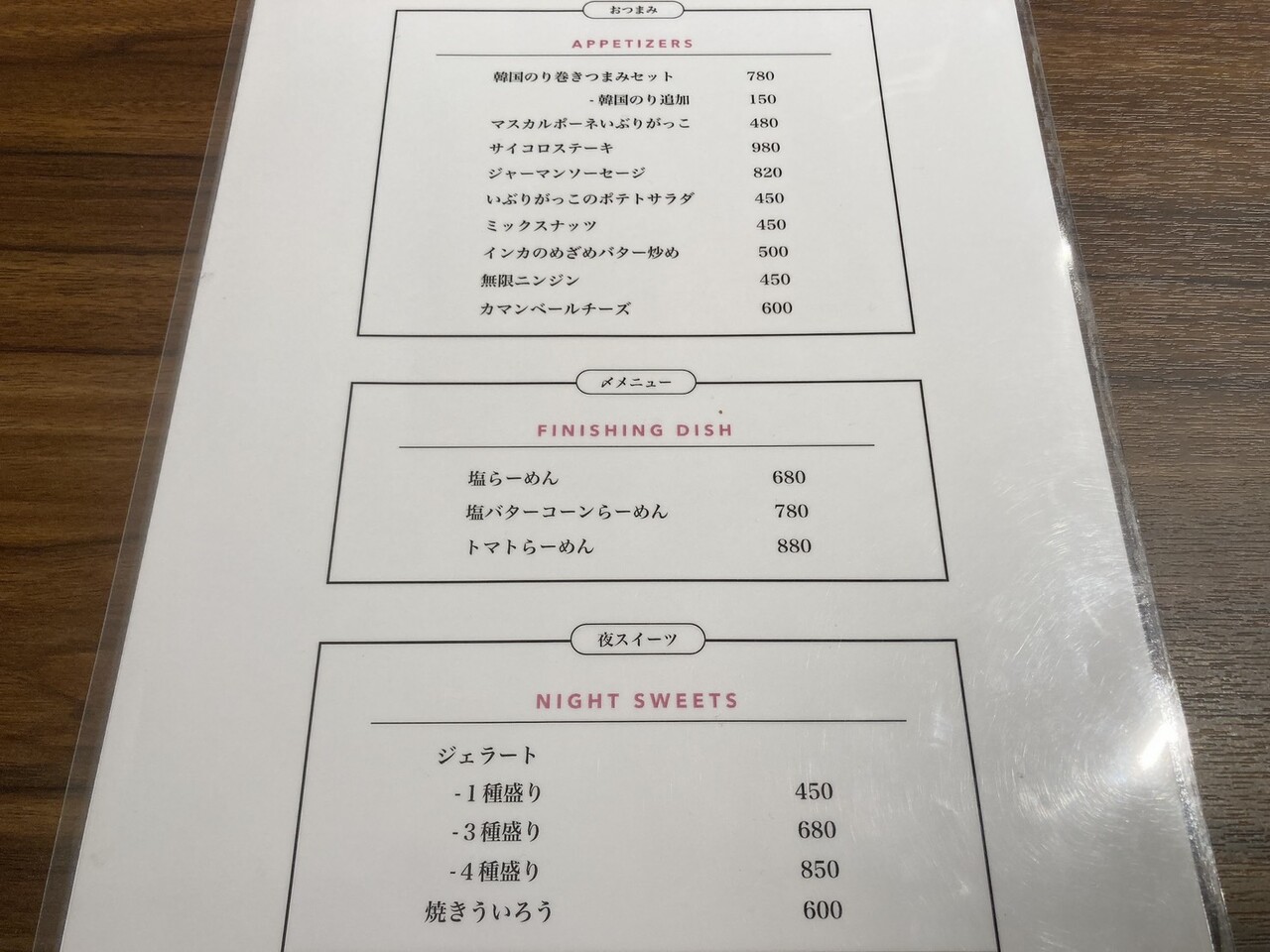 おつまみ

APPETIZERS

韓国のり巻きつまみセット 780
-韓国のり追加 150
マスカルポーネいぶりがっこ 480
サイコロステーキ 980
ジャーマンソーセージ 820
いぶりがっこのポテトサラダ 450
ミックスナッツ 450
インカのめざめバター炒め 500
無限ニンジン 450
カマンベールチーズ 600

〆メニュー

FINISHING DISH

塩らーめん 680
塩バターコーンらーめん 780
トマトらーめん 880

夜スイーツ

NIGHT SWEETS

ジェラート
-1種盛り 450
-3種盛り 680
-4種盛り 850
焼きういろう 600